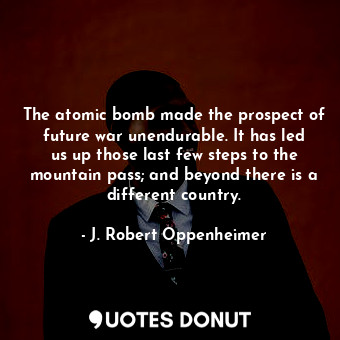 The atomic bomb made the prospect of future war unendurable. It has led us up those last few steps to the mountain pass; and beyond there is a different country.

- J. Robert Oppenheimer

QUOTES DONUT